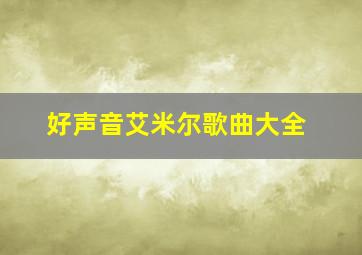 好声音艾米尔歌曲大全